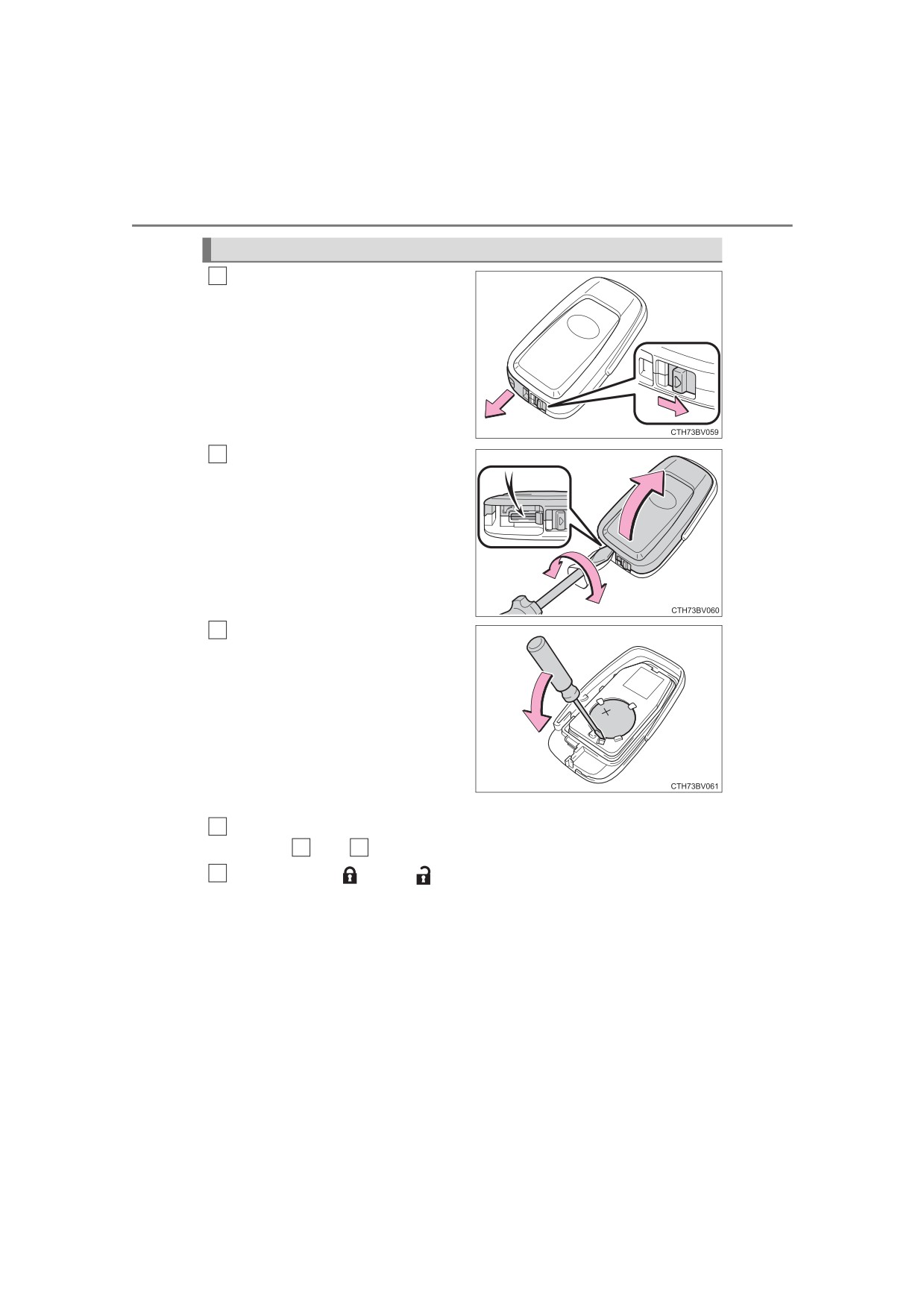 CTH73BV059

CTH73BV060

CTH73BV061